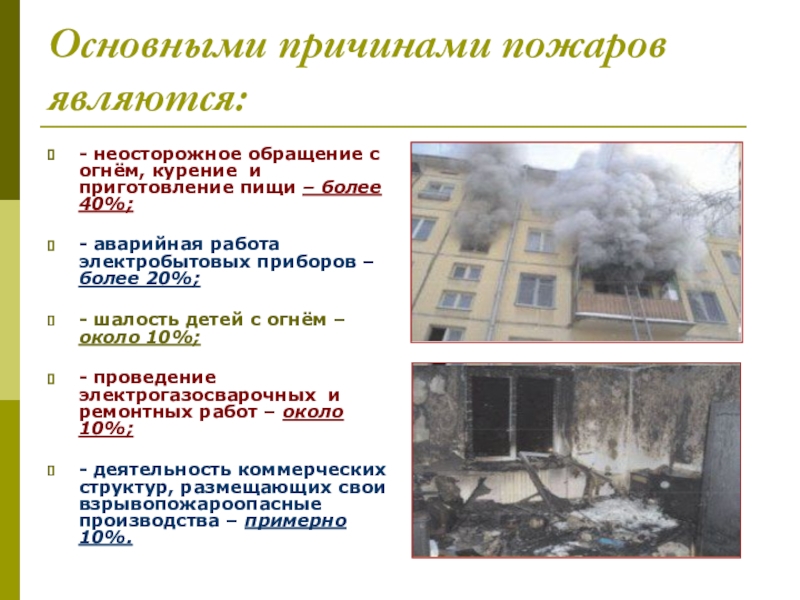 Основными причинами пожаров являются:

- неосторожное обращение с огнём, курение и приготовление пищи – более 40%;

- аварийная работа электробытовых приборов – более 20%;

- шалость детей с огнём – около 10%;

- проведение электрогазосварочных и ремонтных работ – около 10%;

- деятельность коммерческих структур, размещающих свои взрывопожароопасные производства – примерно 10%.